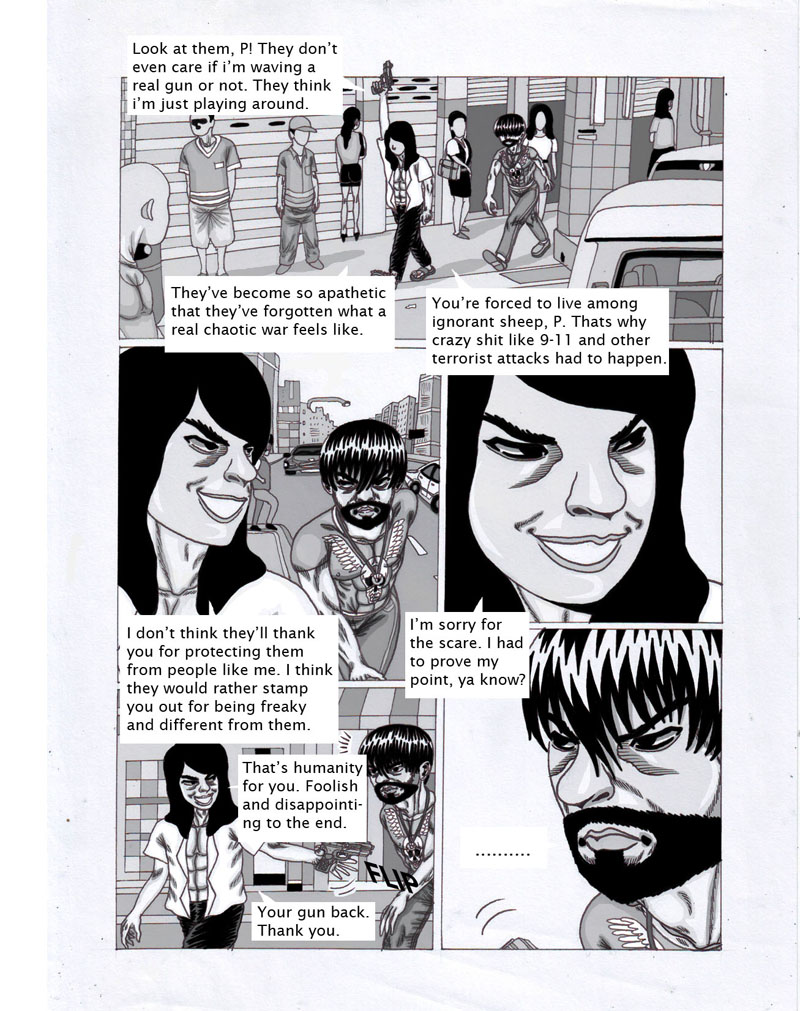 Look at them, P! They don't even care if i'm waving a real gun or not. They think i'm just playing around.

They've become so apathetic that they've forgotten what a real chaotic war feels like.

You're forced to live among ignorant sheep, P. Thats why crazy shit like 9-11 and other terrorist attacks had to happen.

I don't think they'll thank you for protecting them from people like me. I think they would rather stamp you out for being freaky and different from them.

I'm sorry for the scare. I had to prove my point, ya know?

That's humanity for you. Foolish and disappointing to the end.

FLIP

Your gun back. Thank you.

..........